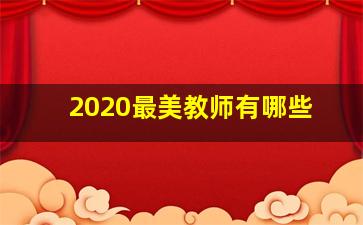 2020最美教师有哪些